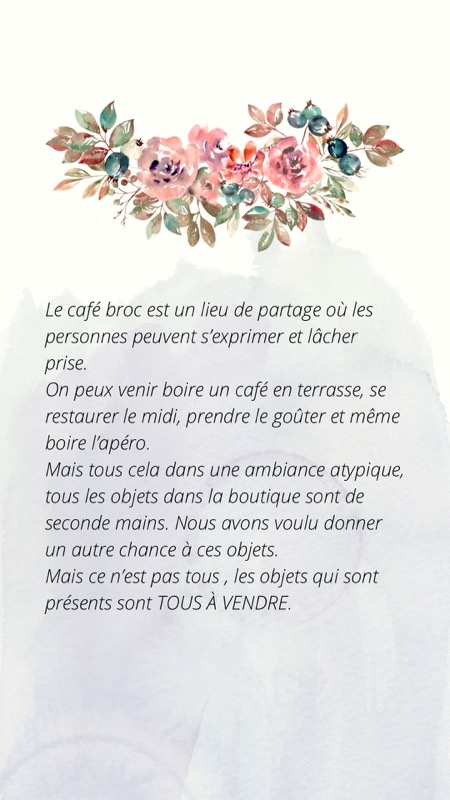 Le café broc est un lieu de partage où les personnes peuvent s'exprimer et lâcher prise.
On peux venir boire un café en terrasse, se restaurer le midi, prendre le goûter et même boire l'apéro.
Mais tous cela dans une ambiance atypique, tous les objets dans la boutique sont de seconde mains. Nous avons voulu donner un autre chance à ces objets.
Mais ce n'est pas tous , les objets qui sont présents sont TOUS À VENDRE.